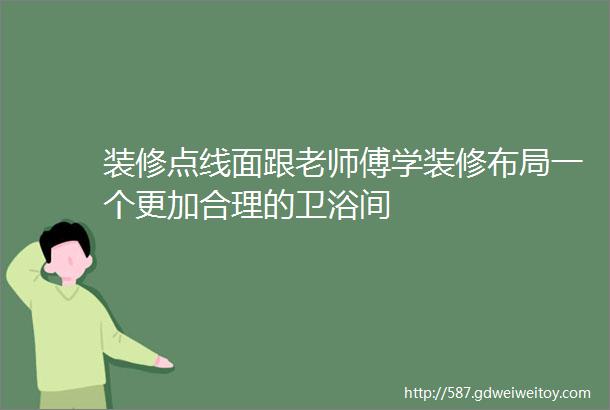 装修点线面跟老师傅学装修布局一个更加合理的卫浴间

http://587.gdweiweitoy.com